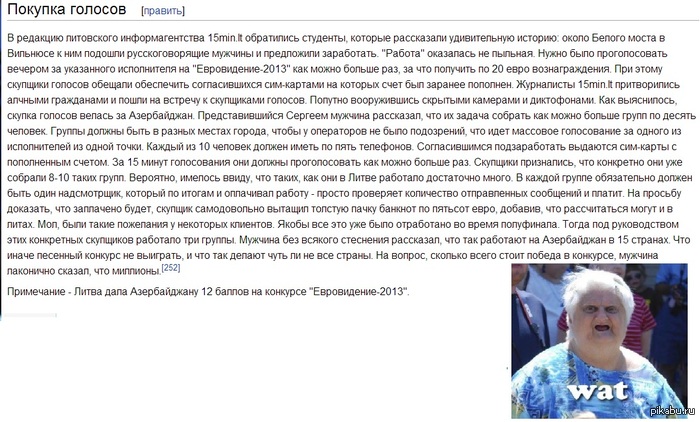 Покупка голосов [править]

В редакцию литовского информагентства 15min.lt обратились студенты, которые рассказали удивительную историю: около Белого моста в Вильнюсе к ним подошли русскоговорящие мужчины и предложили заработать. "Работа" оказалась не пыльная. Нужно было проголосовать вечером за указанного исполнителя на "Евровидение-2013" как можно больше раз, за что получить по 20 евро вознаграждения. При этому скупщики голосов обещали обеспечить согласившихся сим-картами на которых счет был заранее пополнен. Журналисты 15min.lt притворились алчными гражданами и пошли на встречу к скупщиками голосов. Попутно вооружившись скрытыми камерами и диктофонами. Как выяснилось, скупка голосов велась за Азербайджан. Представившийся Сергеем мужчина рассказал, что их задача собрать как можно больше групп по десять человек. Группы должны быть в разных местах города, чтобы у операторов не было подозрений, что идет массовое голосование за одного из исполнителей из одной точки. Каждый из 10 человек должен иметь по пять телефонов. Согласившимся подзаработать выдаются сим-карты с пополненным счетом. За 15 минут голосования они должны проголосовать как можно больше раз. Скупщики признались, что конкретно они уже собрали 8-10 таких групп. Вероятно, имелось ввиду, что таких, как они в Литве работало достаточно много. В каждой группе обязательно должен быть один надсмотрщик, который по итогам и оплачивал работу - просто проверяет количество отправленных сообщений и платит. На просьбу доказать, что заплачено будет, скупщик самодовольно вытащил толстую пачку банкнот по пятьсот евро, добавив, что рассчитаться могут и в литах. Мол, были такие пожелания у некоторых клиентов. Якобы все это уже было отработано во время полуфинала. Тогда под руководством этих конкретных скупщиков работало три группы. Мужчина без всякого стеснения рассказал, что так работают на Азербайджан в 15 странах. Что иначе песенный конкурс не выиграть, и что так делают чуть ли не все страны. На вопрос, сколько всего стоит победа в конкурсе, мужчина лаконично сказал, что миллионы.[252]

Примечание - Литва дала Азербайджану 12 баллов на конкурсе "Евровидение-2013".

wat

pikabu.ru